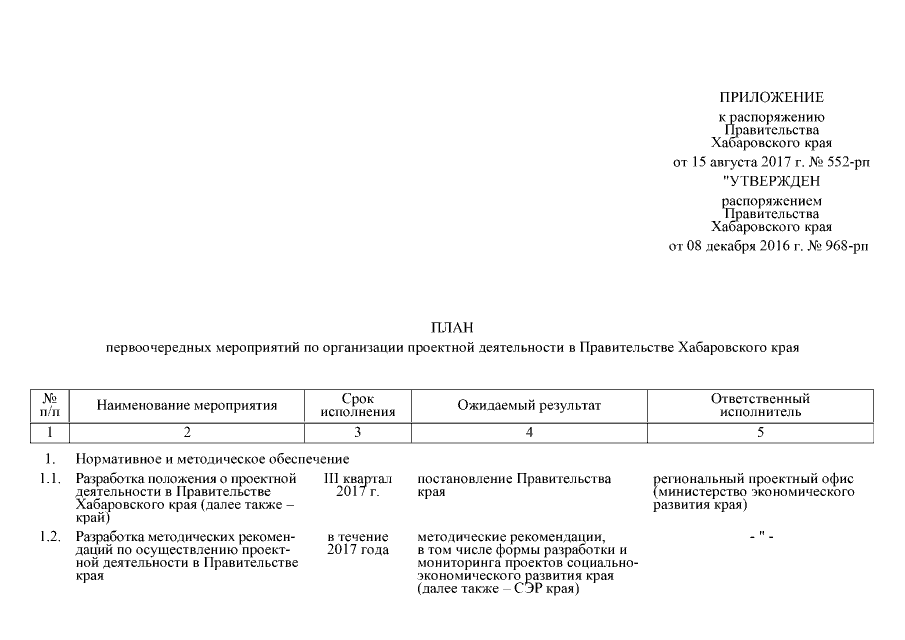 ПРИЛОЖЕНИЕ
к распоряжению
Правительства
Хабаровского края
от 15 августа 2017 г. № 552-рп

"УТВЕРЖДЕН
распоряжением
Правительства
Хабаровского края
от 08 декабря 2016 г. № 968-рп

ПЛАН
первоочередных мероприятий по организации проектной деятельности в Правительстве Хабаровского края

| № п/п | Наименование мероприятия | Срок исполнения | Ожидаемый результат | Ответственный исполнитель |
|---|---|---|---|---|
| 1 | 2 | 3 | 4 | 5 |
| 1. | Нормативное и методическое обеспечение | | | |
| 1.1. | Разработка положения о проектной деятельности в Правительстве Хабаровского края (далее также – край) | III квартал 2017 г. | постановление Правительства края | региональный проектный офис (министерство экономического развития края) |
| 1.2. | Разработка методических рекомендаций по осуществлению проектной деятельности в Правительстве края | в течение 2017 года | методические рекомендации, в том числе формы разработки и мониторинга проектов социально-экономического развития края (далее также – СЭР края) | - " - |